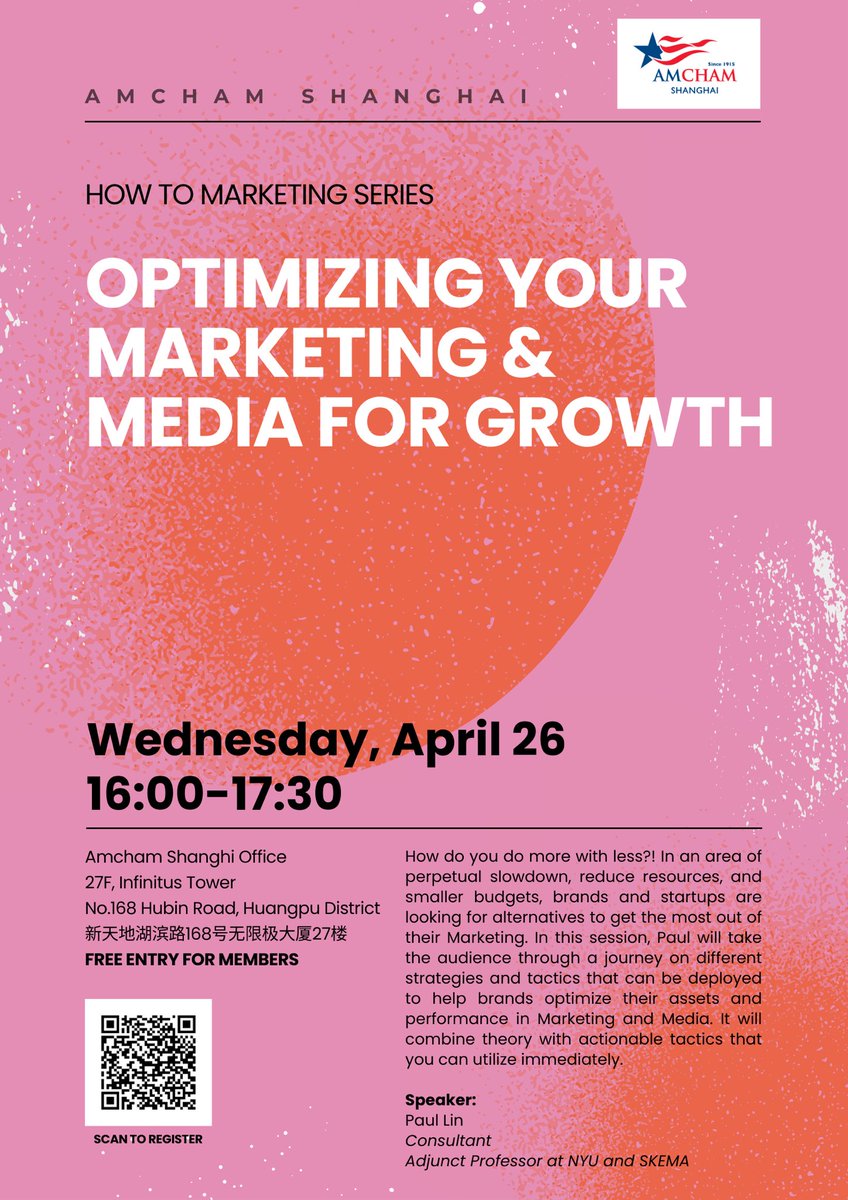 Since 1915
AMCHAM
SHANGHAI

AMCHAM SHANGHAI

HOW TO MARKETING SERIES

OPTIMIZING YOUR MARKETING & MEDIA FOR GROWTH

Wednesday, April 26
16:00-17:30

Amcham Shanghi Office
27F, Infinitus Tower
No.168 Hubin Road, Huangpu District
新天地湖滨路168号无限极大厦27楼
FREE ENTRY FOR MEMBERS

SCAN TO REGISTER

How do you do more with less?! In an area of perpetual slowdown, reduce resources, and smaller budgets, brands and startups are looking for alternatives to get the most out of their Marketing. In this session, Paul will take the audience through a journey on different strategies and tactics that can be deployed to help brands optimize their assets and performance in Marketing and Media. It will combine theory with actionable tactics that you can utilize immediately.

Speaker:
Paul Lin
Consultant
Adjunct Professor at NYU and SKEMA